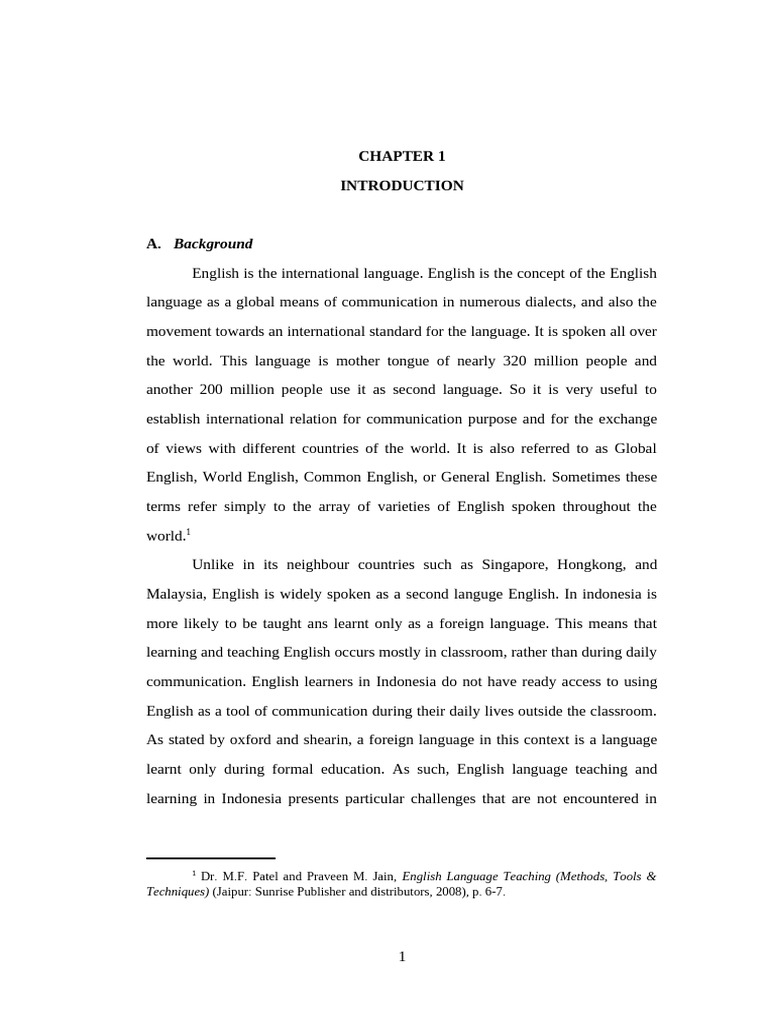 CHAPTER 1

INTRODUCTION

A. Background

English is the international language. English is the concept of the English language as a global means of communication in numerous dialects, and also the movement towards an international standard for the language. It is spoken all over the world. This language is mother tongue of nearly 320 million people and another 200 million people use it as second language. So it is very useful to establish international relation for communication purpose and for the exchange of views with different countries of the world. It is also referred to as Global English, World English, Common English, or General English. Sometimes these terms refer simply to the array of varieties of English spoken throughout the world.$^1$

Unlike in its neighbour countries such as Singapore, Hongkong, and Malaysia, English is widely spoken as a second languge English. In indonesia is more likely to be taught ans learnt only as a foreign language. This means that learning and teaching English occurs mostly in classroom, rather than during daily communication. English learners in Indonesia do not have ready access to using English as a tool of communication during their daily lives outside the classroom. As stated by oxford and shearin, a foreign language in this context is a language learnt only during formal education. As such, English language teaching and learning in Indonesia presents particular challenges that are not encountered in

$^1$ Dr. M.F. Patel and Praveen M. Jain, English Language Teaching (Methods, Tools & Techniques) (Jaipur: Sunrise Publisher and distributors, 2008), p. 6-7.

1